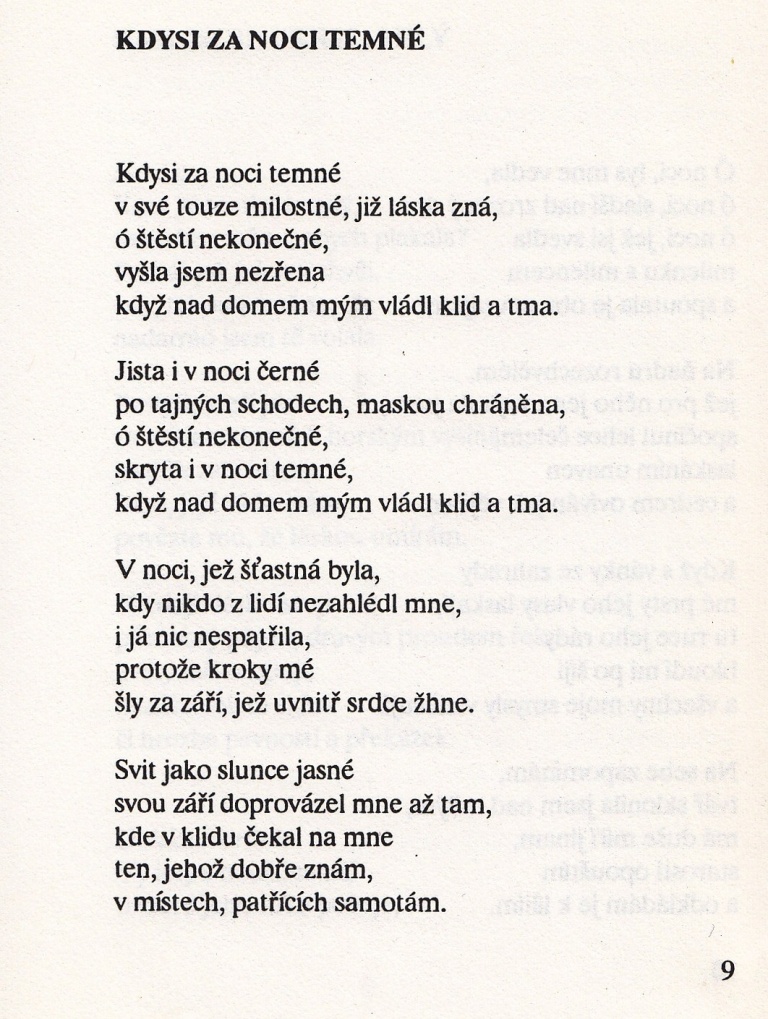 KDYSI ZA NOCI TEMNÉ

Kdysi za noci temné
v své touze milostné, již láska zná,
ó štěstí nekonečné,
vyšla jsem nezřena
když nad domem mým vládl klid a tma.

Jista i v noci černé
po tajných schodech, maskou chráněna,
ó štěstí nekonečné,
skryta i v noci temné,
když nad domem mým vládl klid a tma.

V noci, jež šťastná byla,
kdy nikdo z lidí nezahlédl mne,
i já nic nespatřila,
protože kroky mé
šly za září, jež uvnitř srdce žhne.

Svit jako slunce jasné
svou září doprovázel mne až tam,
kde v klidu čekal na mne
ten, jehož dobře znám,
v místech, patřících samotám.

9